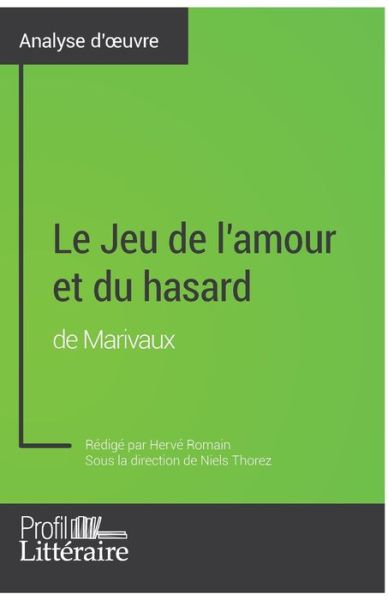 Analyse d'œuvre

Le Jeu de l'amour et du hasard

de Marivaux

Rédigé par Hervé Romain
Sous la direction de Niels Thorez

Profil
Littéraire